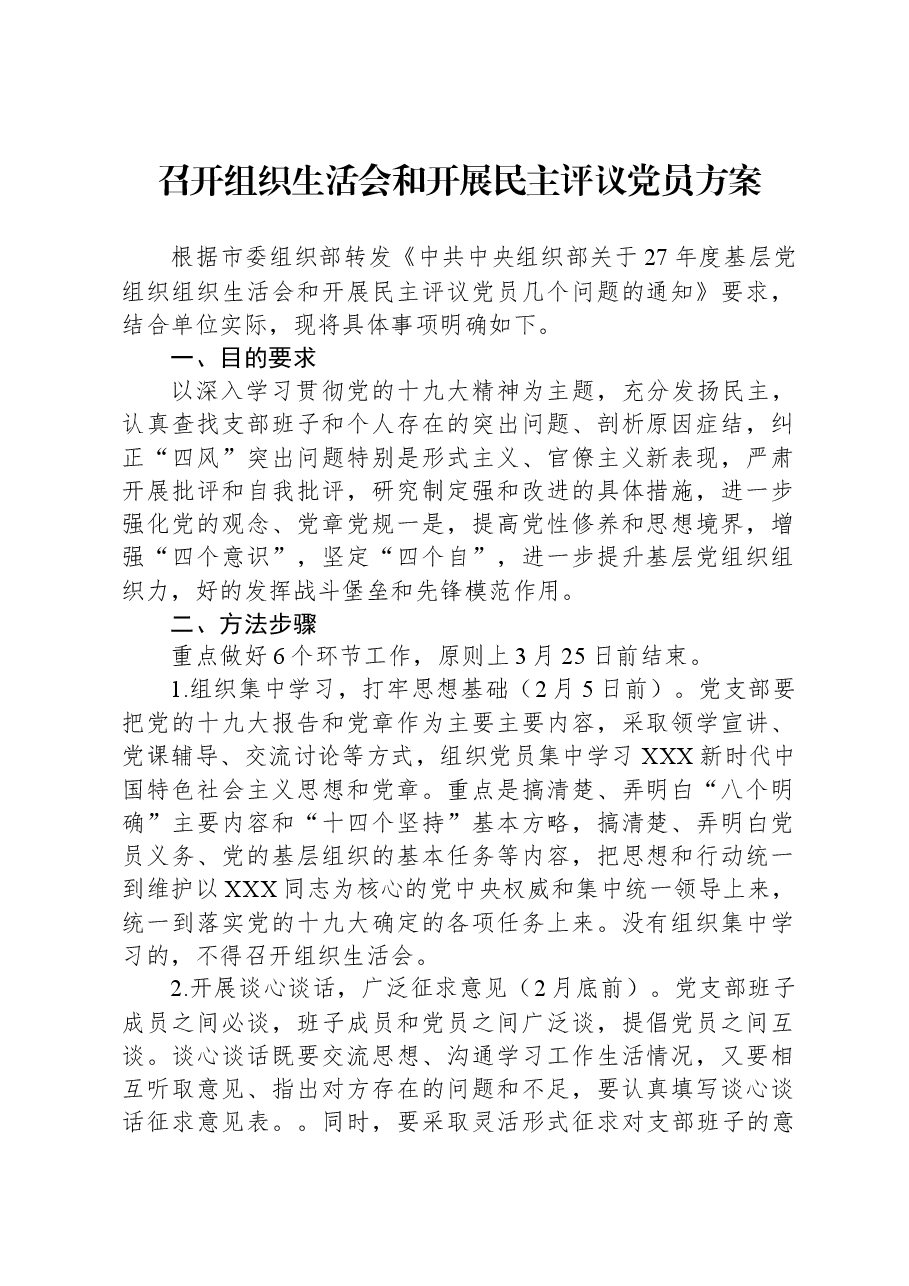 召开组织生活会和开展民主评议党员方案

根据市委组织部转发《中共中央组织部关于27年度基层党组织组织生活会和开展民主评议党员几个问题的通知》要求，结合单位实际，现将具体事项明确如下。

一、目的要求

以深入学习贯彻党的十九大精神为主题，充分发扬民主，认真查找支部班子和个人存在的突出问题、剖析原因症结，纠正“四风”突出问题特别是形式主义、官僚主义新表现，严肃开展批评和自我批评，研究制定强和改进的具体措施，进一步强化党的观念、党章党规一是，提高党性修养和思想境界，增强“四个意识”，坚定“四个自”，进一步提升基层党组织组织力，好的发挥战斗堡垒和先锋模范作用。

二、方法步骤

重点做好6个环节工作，原则上3月25日前结束。

1.组织集中学习，打牢思想基础（2月5日前）。党支部要把党的十九大报告和党章作为主要主要内容，采取领学宣讲、党课辅导、交流讨论等方式，组织党员集中学习XXX新时代中国特色社会主义思想和党章。重点是搞清楚、弄明白“八个明确”主要内容和“十四个坚持”基本方略，搞清楚、弄明白党员义务、党的基层组织的基本任务等内容，把思想和行动统一到维护以XXX同志为核心的党中央权威和集中统一领导上来，统一到落实党的十九大确定的各项任务上来。没有组织集中学习的，不得召开组织生活会。

2.开展谈心谈话，广泛征求意见（2月底前）。党支部班子成员之间必谈，班子成员和党员之间广泛谈，提倡党员之间互谈。谈心谈话既要交流思想、沟通学习工作生活情况，又要相互听取意见、指出对方存在的问题和不足，要认真填写谈心谈话征求意见表。。同时，要采取灵活形式征求对支部班子的意